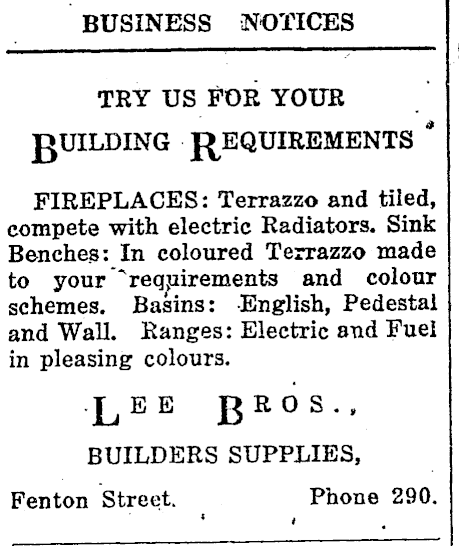 BUSINESS NOTICES

TRY US FOR YOUR

BUILDING REQUIREMENTS

FIREPLACES: Terrazzo and tiled, compete with electric Radiators. Sink Benches: In coloured Terrazzo made to your requirements and colour schemes. Basins: English, Pedestal and Wall. Ranges: Electric and Fuel in pleasing colours.

LEE BROS.,

BUILDERS SUPPLIES,

Fenton Street. Phone 290.